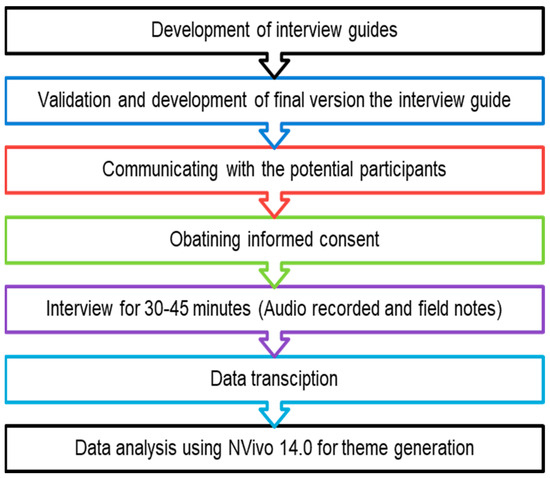 Development of interview guides

Validation and development of final version the interview guide

Communicating with the potential participants

Obatining informed consent

Interview for 30-45 minutes (Audio recorded and field notes)

Data transciption

Data analysis using NVivo 14.0 for theme generation